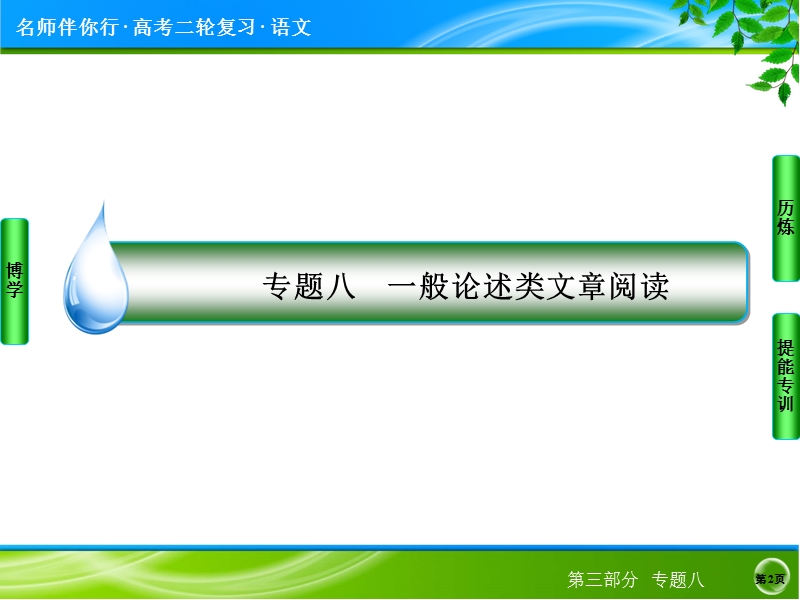 名师伴你行·高考二轮复习·语文

博学

专题八　一般论述类文章阅读

历炼

提能专训

第三部分　专题八

第2页